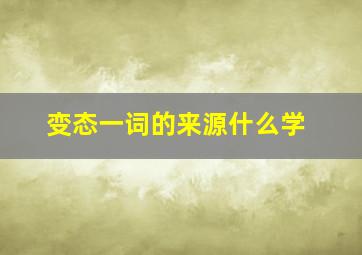 变态一词的来源什么学